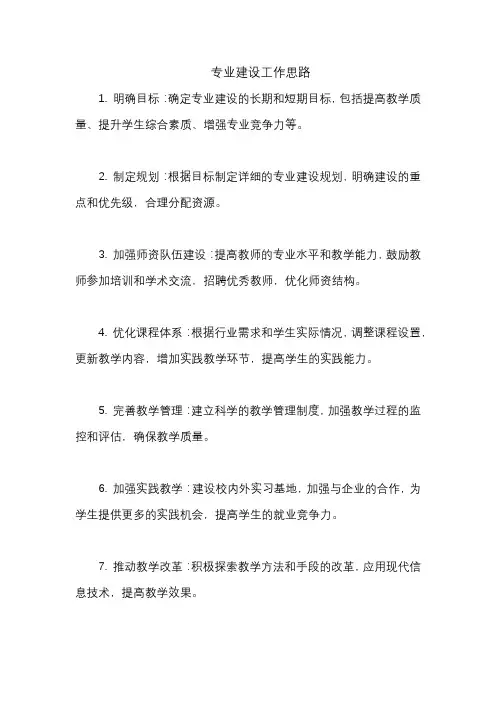 专业建设工作思路

1. 明确目标：确定专业建设的长期和短期目标，包括提高教学质量、提升学生综合素质、增强专业竞争力等。

2. 制定规划：根据目标制定详细的专业建设规划，明确建设的重点和优先级，合理分配资源。

3. 加强师资队伍建设：提高教师的专业水平和教学能力，鼓励教师参加培训和学术交流，招聘优秀教师，优化师资结构。

4. 优化课程体系：根据行业需求和学生实际情况，调整课程设置，更新教学内容，增加实践教学环节，提高学生的实践能力。

5. 完善教学管理：建立科学的教学管理制度，加强教学过程的监控和评估，确保教学质量。

6. 加强实践教学：建设校内外实习基地，加强与企业的合作，为学生提供更多的实践机会，提高学生的就业竞争力。

7. 推动教学改革：积极探索教学方法和手段的改革，应用现代信息技术，提高教学效果。